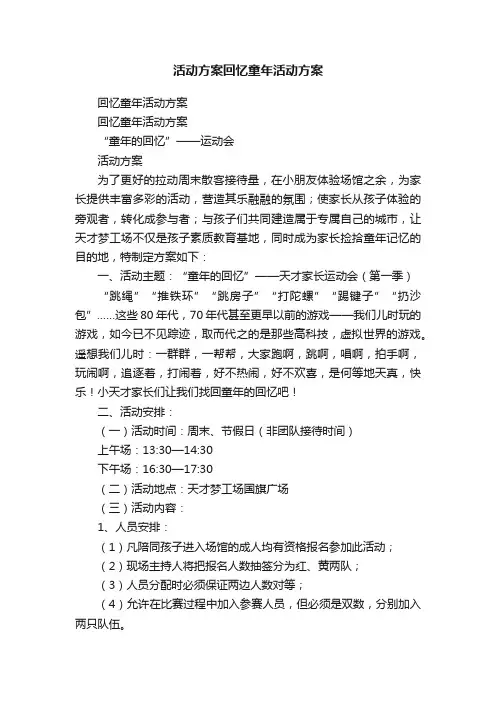 活动方案回忆童年活动方案

回忆童年活动方案

回忆童年活动方案

“童年的回忆”——运动会

活动方案

为了更好的拉动周末散客接待量，在小朋友体验场馆之余，为家长提供丰富多彩的活动，营造其乐融融的氛围；使家长从孩子体验的旁观者，转化成参与者；与孩子们共同建造属于专属自己的城市，让天才梦工场不仅是孩子素质教育基地，同时成为家长捡拾童年记忆的目的地，特制定方案如下：

一、活动主题：“童年的回忆”——天才家长运动会（第一季）

“跳绳”“推铁环”“跳房子”“打陀螺”“踢键子”“扔沙包”……这些80年代，70年代甚至更早以前的游戏——我们儿时玩的游戏，如今已不见踪迹，取而代之的是那些高科技，虚拟世界的游戏。遥想我们儿时：一群群，一帮帮，大家跑啊，跳啊，唱啊，拍手啊，玩闹啊，追逐着，打闹着，好不热闹，好不欢喜，是何等地天真，快乐！小天才家长们让我们找回童年的回忆吧！

二、活动安排：

（一）活动时间：周末、节假日（非团队接待时间）

上午场：13:30—14:30

下午场：16:30—17:30

（二）活动地点：天才梦工场国旗广场

（三）活动内容：

1、人员安排：

（1）凡陪同孩子进入场馆的成人均有资格报名参加此活动；

（2）现场主持人将把报名人数抽签分为红、黄两队；

（3）人员分配时必须保证两边人数对等；

（4）允许在比赛过程中加入参赛人员，但必须是双数，分别加入两只队伍。